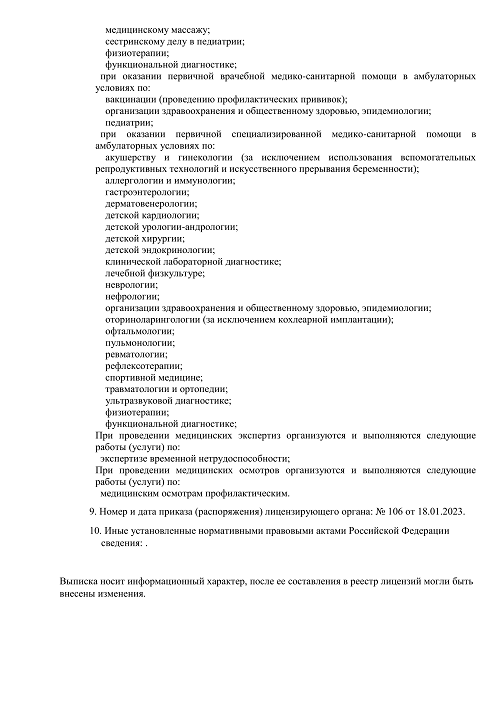 медицинскому массажу;
сестринскому делу в педиатрии;
физиотерапии;
функциональной диагностике;
при оказании первичной врачебной медико-санитарной помощи в амбулаторных условиях по:
вакцинации (проведению профилактических прививок);
организации здравоохранения и общественному здоровью, эпидемиологии;
педиатрии;
при оказании первичной специализированной медико-санитарной помощи в амбулаторных условиях по:
акушерству и гинекологии (за исключением использования вспомогательных репродуктивных технологий и искусственного прерывания беременности);
аллергологии и иммунологии;
гастроэнтерологии;
дерматовенерологии;
детской кардиологии;
детской урологии-андрологии;
детской хирургии;
детской эндокринологии;
клинической лабораторной диагностике;
лечебной физкультуре;
неврологии;
нефрологии;
организации здравоохранения и общественному здоровью, эпидемиологии;
оториноларингологии (за исключением кохлеарной имплантации);
офтальмологии;
пульмонологии;
ревматологии;
рефлексотерапии;
спортивной медицине;
травматологии и ортопедии;
ультразвуковой диагностике;
физиотерапии;
функциональной диагностике;
При проведении медицинских экспертиз организуются и выполняются следующие работы (услуги) по:
экспертизе временной нетрудоспособности;
При проведении медицинских осмотров организуются и выполняются следующие работы (услуги) по:
медицинским осмотрам профилактическим.

9. Номер и дата приказа (распоряжения) лицензирующего органа: № 106 от 18.01.2023.

10. Иные установленные нормативными правовыми актами Российской Федерации сведения: .

Выписка носит информационный характер, после ее составления в реестр лицензий могли быть внесены изменения.